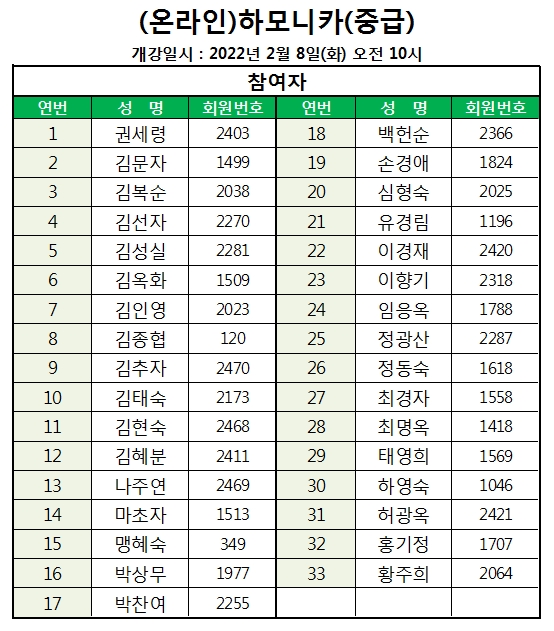 (온라인)하모니카(중급)

개강일시 : 2022년 2월 8일(화) 오전 10시

참여자

| 연번 | 성 명 | 회원번호 | 연번 | 성 명 | 회원번호 |
|---|---|---|---|---|---|
| 1 | 권세령 | 2403 | 18 | 백헌순 | 2366 |
| 2 | 김문자 | 1499 | 19 | 손경애 | 1824 |
| 3 | 김복순 | 2038 | 20 | 심형숙 | 2025 |
| 4 | 김선자 | 2270 | 21 | 유경림 | 1196 |
| 5 | 김성실 | 2281 | 22 | 이경재 | 2420 |
| 6 | 김옥화 | 1509 | 23 | 이향기 | 2318 |
| 7 | 김인영 | 2023 | 24 | 임응옥 | 1788 |
| 8 | 김종협 | 120 | 25 | 정광산 | 2287 |
| 9 | 김추자 | 2470 | 26 | 정동숙 | 1618 |
| 10 | 김태숙 | 2173 | 27 | 최경자 | 1558 |
| 11 | 김현숙 | 2468 | 28 | 최명옥 | 1418 |
| 12 | 김혜분 | 2411 | 29 | 태영희 | 1569 |
| 13 | 나주연 | 2469 | 30 | 하영숙 | 1046 |
| 14 | 마초자 | 1513 | 31 | 허광옥 | 2421 |
| 15 | 맹혜숙 | 349 | 32 | 홍기정 | 1707 |
| 16 | 박상무 | 1977 | 33 | 황주희 | 2064 |
| 17 | 박찬여 | 2255 | | | |